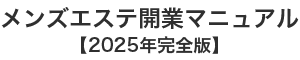 メンズエステ開業マニュアル
【2025年完全版】